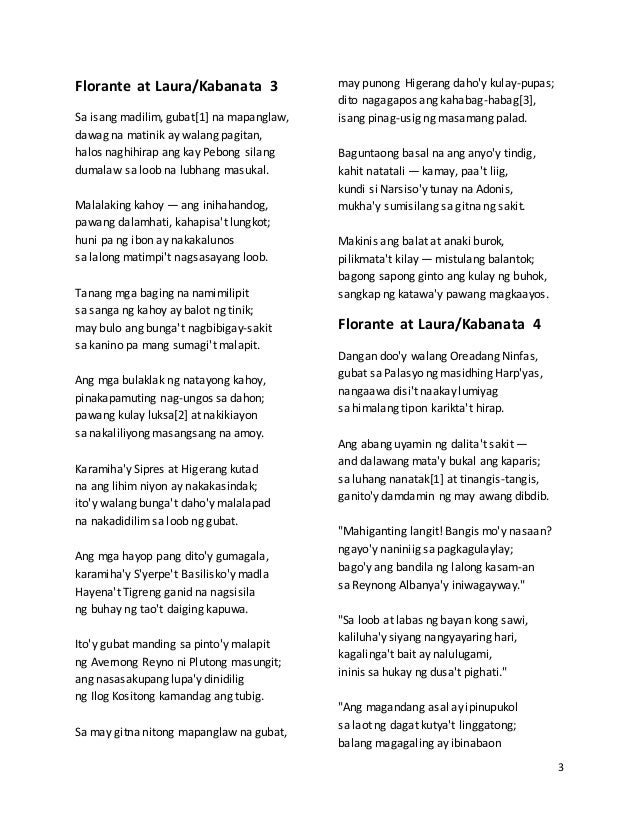 **Florante at Laura/Kabanata 3**

Sa isang madilim, gubat[1] na mapanglaw,
dawag na matinik ay walang pagitan,
halos naghihirap ang kay Pebong silang
dumalaw sa loob na lubhang masukal.

Malalaking kahoy — ang inihahandog,
pawang dalamhati, kahapisa't lungkot;
huni pa ng ibon ay nakakalunos
sa lalong matimpi't nagsasayang loob.

Tanang mga baging na namimilipit
sa sanga ng kahoy ay balot ng tinik;
may bulo ang bunga't nagbibigay-sakit
sa kanino pa mang sumagi't malapit.

Ang mga bulaklak ng natayong kahoy,
pinakapamuting nag-ungos sa dahon;
pawang kulay luksa[2] at nakikiayon
sa nakaliliyong masangsang na amoy.

Karamiha'y Sipres at Higerang kutad
na ang lihim niyon ay nakakasindak;
ito'y walang bunga't daho'y malalapad
na nakadidilim sa loob ng gubat.

Ang mga hayop pang dito'y gumagala,
karamiha'y S'yerpe't Basilisko'y madla
Hayena't Tigreng ganid na nagsisila
ng buhay ng tao't daiging kapuwa.

Ito'y gubat manding sa pinto'y malapit
ng Avernong Reyno ni Plutong masungit;
ang nasasakupang lupa'y dinidilig
ng Ilog Kositong kamandag ang tubig.

Sa may gitna nitong mapanglaw na gubat,
may punong Higerang daho'y kulay-pupas;
dito nagagapos ang kahabag-habag[3],
isang pinag-usig ng masamang palad.

Baguntaong basal na ang anyo'y tindig,
kahit natatali — kamay, paa't liig,
kundi si Narsiso'y tunay na Adonis,
mukha'y sumisilang sa gitna ng sakit.

Makinis ang balat at anaki burok,
pilikmata't kilay — mistulang balantok;
bagong sapong ginto ang kulay ng buhok,
sangkap ng katawa'y pawang magkaayos.

**Florante at Laura/Kabanata 4**

Dangan doo'y walang Oreadang Ninfas,
gubat sa Palasyo ng masidhing Harp'yas,
nangaawa disi't naakay lumiyag
sa himalang tipon karikta't hirap.

Ang abang uyamin ng dalita't sakit —
and dalawang mata'y bukal ang kaparis;
sa luhang nanatak[1] at tinangis-tangis,
ganito'y damdamin ng may awang dibdib.

"Mahiganting langit! Bangis mo'y nasaan?
ngayo'y naniniig sa pagkagulaylay;
bago'y ang bandila ng lalong kasam-an
sa Reynong Albanya'y iniwagayway."

"Sa loob at labas ng bayan kong sawi,
kaliluha'y siyang nangyayaring hari,
kagalinga't bait ay nalulugami,
ininis sa hukay ng dusa't pighati."

"Ang magandang asal ay ipinupukol
sa laot ng dagat kutya't linggatong;
balang magagaling ay ibinabaon

3